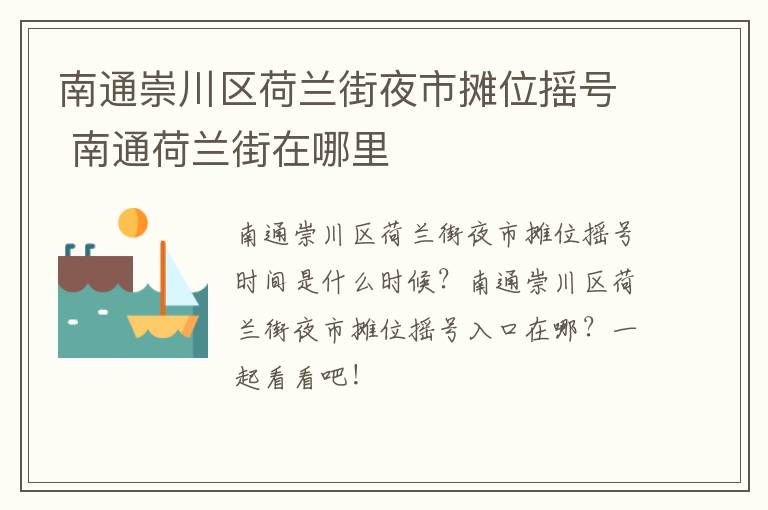 南通崇川区荷兰街夜市摊位摇号 南通荷兰街在哪里

南通崇川区荷兰街夜市摊位摇号时间是什么时候？南通崇川区荷兰街夜市摊位摇号入口在哪？一起看看吧！